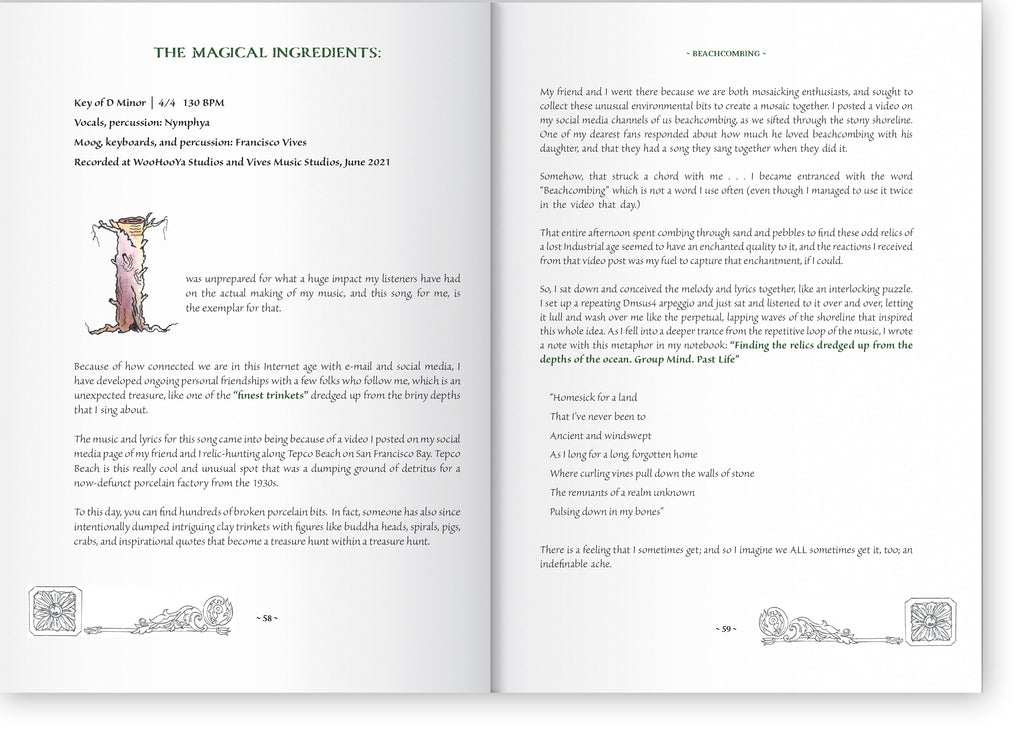 THE MAGICAL INGREDIENTS:

Key of D Minor | 4/4 130 BPM

Vocals, percussion: Nymphya

Moog, keyboards, and percussion: Francisco Vives

Recorded at WooHooYa Studios and Vives Music Studios, June 2021

I was unprepared for what a huge impact my listeners have had on the actual making of my music, and this song, for me, is the exemplar for that.

Because of how connected we are in this Internet age with e-mail and social media, I have developed ongoing personal friendships with a few folks who follow me, which is an unexpected treasure, like one of the "finest trinkets" dredged up from the briny depths that I sing about.

The music and lyrics for this song came into being because of a video I posted on my social media page of my friend and I relic-hunting along Tepco Beach on San Francisco Bay. Tepco Beach is this really cool and unusual spot that was a dumping ground of detritus for a now-defunct porcelain factory from the 1930s.

To this day, you can find hundreds of broken porcelain bits. In fact, someone has also since intentionally dumped intriguing clay trinkets with figures like buddha heads, spirals, pigs, crabs, and inspirational quotes that become a treasure hunt within a treasure hunt.

~ 58 ~

~ BEACHCOMBING ~

My friend and I went there because we are both mosaicking enthusiasts, and sought to collect these unusual environmental bits to create a mosaic together. I posted a video on my social media channels of us beachcombing, as we sifted through the stony shoreline. One of my dearest fans responded about how much he loved beachcombing with his daughter, and that they had a song they sang together when they did it.

Somehow, that struck a chord with me . . . I became entranced with the word "Beachcombing" which is not a word I use often (even though I managed to use it twice in the video that day.)

That entire afternoon spent combing through sand and pebbles to find these odd relics of a lost Industrial age seemed to have an enchanted quality to it, and the reactions I received from that video post was my fuel to capture that enchantment, if I could.

So, I sat down and conceived the melody and lyrics together, like an interlocking puzzle. I set up a repeating Dmsus4 arpeggio and just sat and listened to it over and over, letting it lull and wash over me like the perpetual, lapping waves of the shoreline that inspired this whole idea. As I fell into a deeper trance from the repetitive loop of the music, I wrote a note with this metaphor in my notebook: "Finding the relics dredged up from the depths of the ocean. Group Mind. Past Life"

"Homesick for a land
That I've never been to
Ancient and windswept
As I long for a long, forgotten home
Where curling vines pull down the walls of stone
The remnants of a realm unknown
Pulsing down in my bones"

There is a feeling that I sometimes get; and so I imagine we ALL sometimes get it, too; an indefinable ache.

~ 59 ~